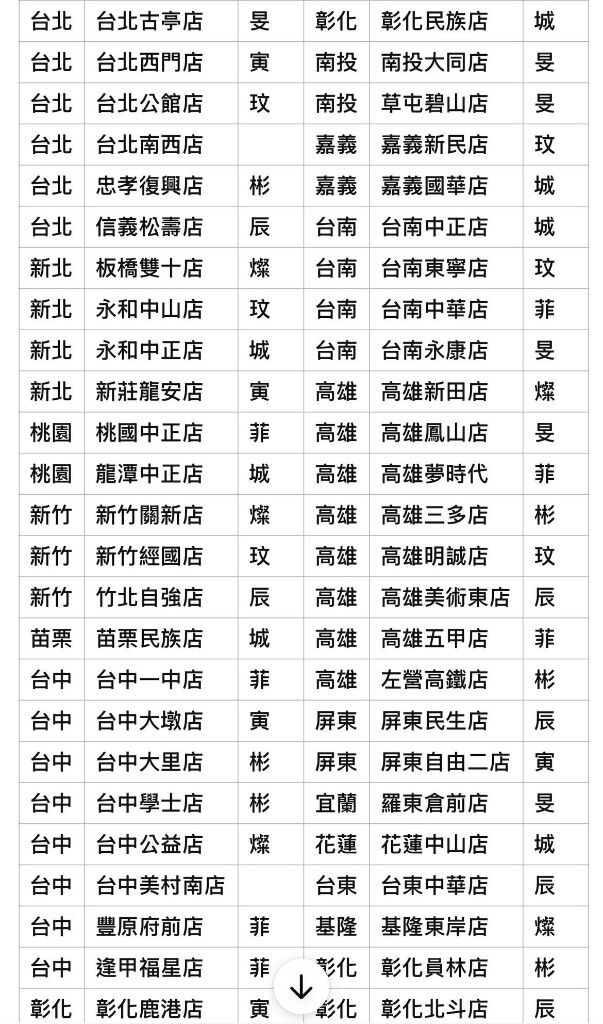 | 台北 | 台北古亭店 | 旻 | 彰化 | 彰化民族店 | 城 |
|---|---|---|---|---|---|
| 台北 | 台北西門店 | 寅 | 南投 | 南投大同店 | 旻 |
| 台北 | 台北公館店 | 玟 | 南投 | 草屯碧山店 | 旻 |
| 台北 | 台北南西店 | | 嘉義 | 嘉義新民店 | 玟 |
| 台北 | 忠孝復興店 | 彬 | 嘉義 | 嘉義國華店 | 城 |
| 台北 | 信義松壽店 | 辰 | 台南 | 台南中正店 | 城 |
| 新北 | 板橋雙十店 | 燦 | 台南 | 台南東寧店 | 玟 |
| 新北 | 永和中山店 | 玟 | 台南 | 台南中華店 | 菲 |
| 新北 | 永和中正店 | 城 | 台南 | 台南永康店 | 旻 |
| 新北 | 新莊龍安店 | 寅 | 高雄 | 高雄新田店 | 燦 |
| 桃園 | 桃國中正店 | 菲 | 高雄 | 高雄鳳山店 | 旻 |
| 桃園 | 龍潭中正店 | 城 | 高雄 | 高雄夢時代 | 菲 |
| 新竹 | 新竹關新店 | 燦 | 高雄 | 高雄三多店 | 彬 |
| 新竹 | 新竹經國店 | 玟 | 高雄 | 高雄明誠店 | 玟 |
| 新竹 | 竹北自強店 | 辰 | 高雄 | 高雄美術東店 | 辰 |
| 苗栗 | 苗栗民族店 | 城 | 高雄 | 高雄五甲店 | 菲 |
| 台中 | 台中一中店 | 菲 | 高雄 | 左營高鐵店 | 彬 |
| 台中 | 台中大墩店 | 寅 | 屏東 | 屏東民生店 | 辰 |
| 台中 | 台中大里店 | 彬 | 屏東 | 屏東自由二店 | 寅 |
| 台中 | 台中學士店 | 彬 | 宜蘭 | 羅東倉前店 | 旻 |
| 台中 | 台中公益店 | 燦 | 花蓮 | 花蓮中山店 | 城 |
| 台中 | 台中美村南店 | | 台東 | 台東中華店 | 辰 |
| 台中 | 豐原府前店 | 菲 | 基隆 | 基隆東岸店 | 燦 |
| 台中 | 逢甲福星店 | 菲 | 彰化 | 彰化員林店 | 彬 |
| 彰化 | 彰化鹿港店 | 寅 | 彰化 | 彰化北斗店 | 辰 |